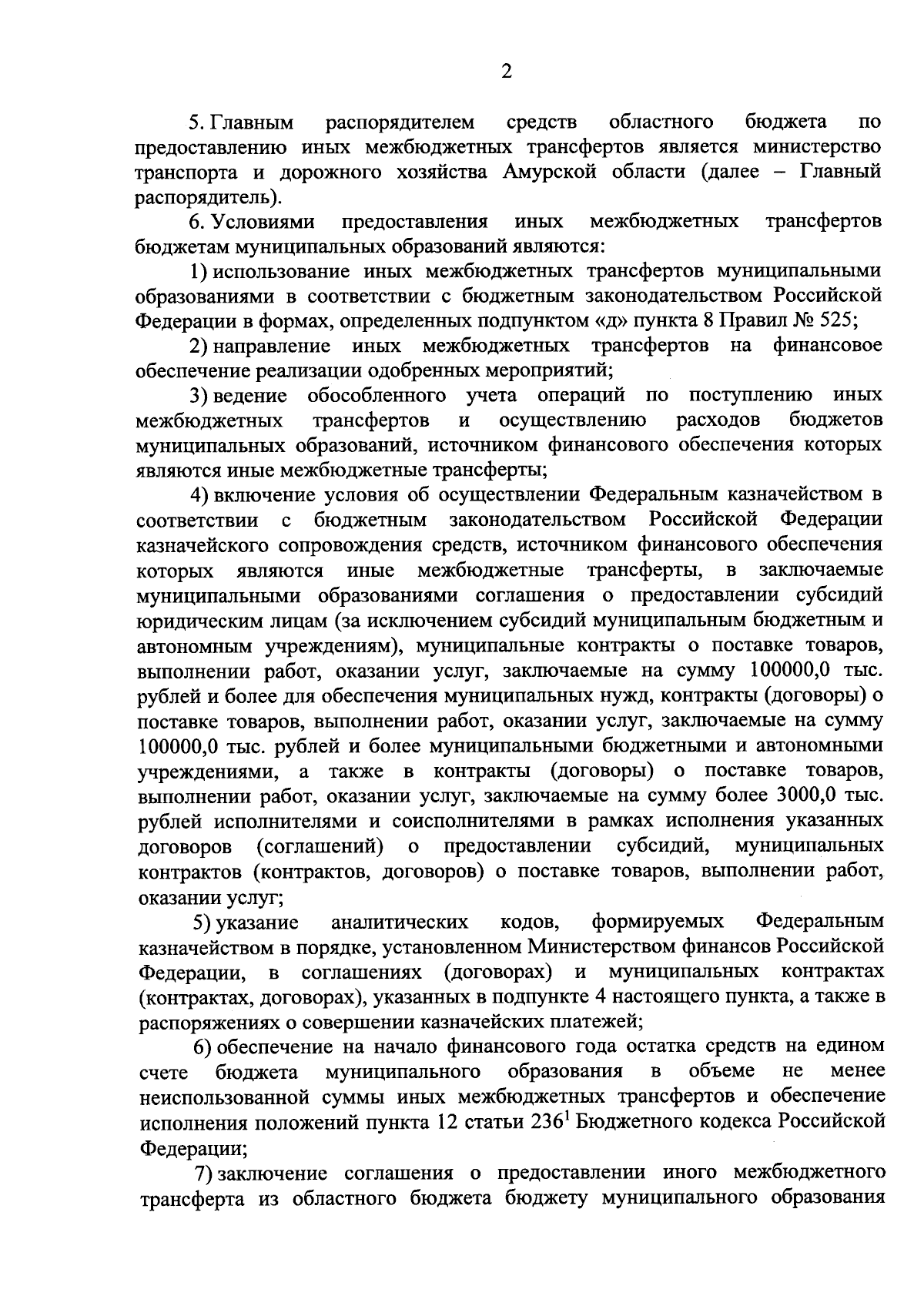 2

5. Главным распорядителем средств областного бюджета по предоставлению иных межбюджетных трансфертов является министерство транспорта и дорожного хозяйства Амурской области (далее – Главный распорядитель).

6. Условиями предоставления иных межбюджетных трансфертов бюджетам муниципальных образований являются:

1) использование иных межбюджетных трансфертов муниципальными образованиями в соответствии с бюджетным законодательством Российской Федерации в формах, определенных подпунктом «д» пункта 8 Правил № 525;

2) направление иных межбюджетных трансфертов на финансовое обеспечение реализации одобренных мероприятий;

3) ведение обособленного учета операций по поступлению иных межбюджетных трансфертов и осуществлению расходов бюджетов муниципальных образований, источником финансового обеспечения которых являются иные межбюджетные трансферты;

4) включение условия об осуществлении Федеральным казначейством в соответствии с бюджетным законодательством Российской Федерации казначейского сопровождения средств, источником финансового обеспечения которых являются иные межбюджетные трансферты, в заключаемые муниципальными образованиями соглашения о предоставлении субсидий юридическим лицам (за исключением субсидий муниципальным бюджетным и автономным учреждениям), муниципальные контракты о поставке товаров, выполнении работ, оказании услуг, заключаемые на сумму 100000,0 тыс. рублей и более для обеспечения муниципальных нужд, контракты (договоры) о поставке товаров, выполнении работ, оказании услуг, заключаемые на сумму 100000,0 тыс. рублей и более муниципальными бюджетными и автономными учреждениями, а также в контракты (договоры) о поставке товаров, выполнении работ, оказании услуг, заключаемые на сумму более 3000,0 тыс. рублей исполнителями и соисполнителями в рамках исполнения указанных договоров (соглашений) о предоставлении субсидий, муниципальных контрактов (контрактов, договоров) о поставке товаров, выполнении работ, оказании услуг;

5) указание аналитических кодов, формируемых Федеральным казначейством в порядке, установленном Министерством финансов Российской Федерации, в соглашениях (договорах) и муниципальных контрактах (контрактах, договорах), указанных в подпункте 4 настоящего пункта, а также в распоряжениях о совершении казначейских платежей;

6) обеспечение на начало финансового года остатка средств на едином счете бюджета муниципального образования в объеме не менее неиспользованной суммы иных межбюджетных трансфертов и обеспечение исполнения положений пункта 12 статьи $236^1$ Бюджетного кодекса Российской Федерации;

7) заключение соглашения о предоставлении иного межбюджетного трансферта из областного бюджета бюджету муниципального образования